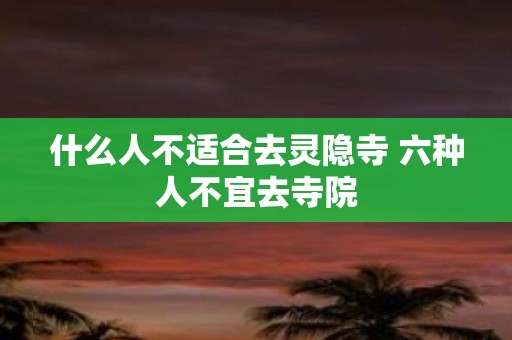 什么人不适合去灵隐寺 六种人不宜去寺院